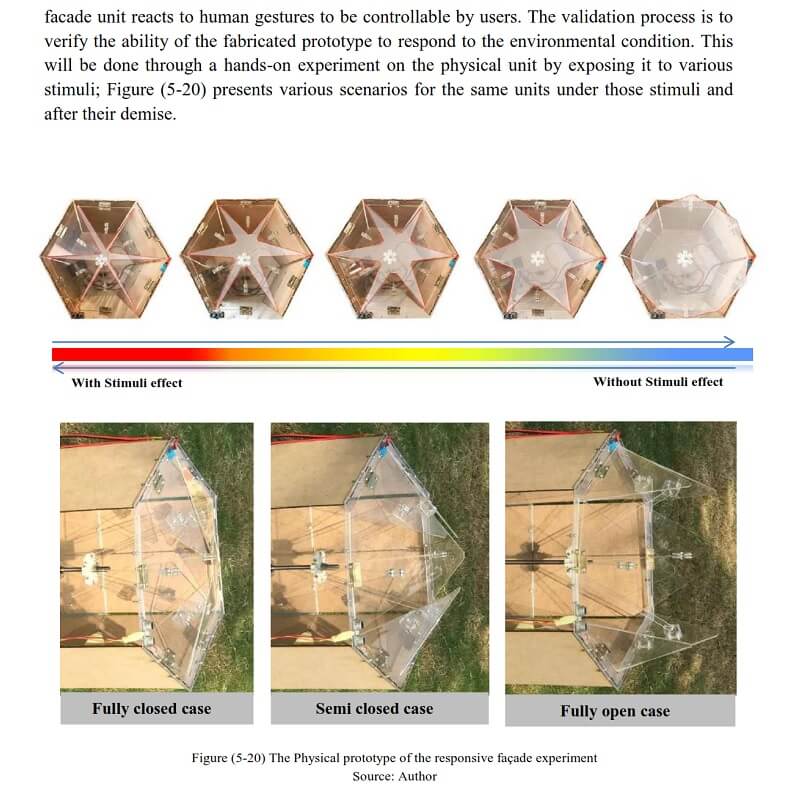 facade unit reacts to human gestures to be controllable by users. The validation process is to verify the ability of the fabricated prototype to respond to the environmental condition. This will be done through a hands-on experiment on the physical unit by exposing it to various stimuli; Figure (5-20) presents various scenarios for the same units under those stimuli and after their demise.

With Stimuli effect

Without Stimuli effect

Fully closed case

Semi closed case

Fully open case

Figure (5-20) The Physical prototype of the responsive façade experiment
Source: Author